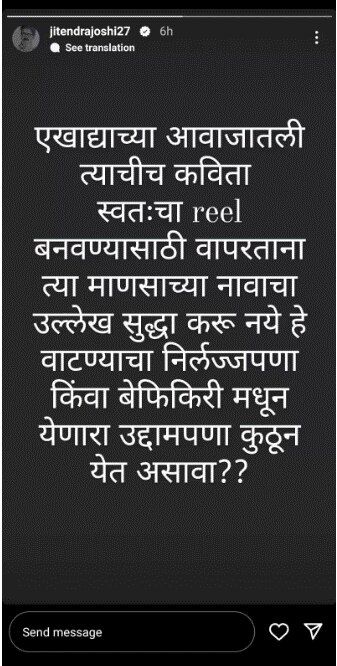 jitendrajoshi27 6h
See translation

एखाद्याच्या आवाजातली त्याचीच कविता स्वतःचा reel बनवण्यासाठी वापरताना त्या माणसाच्या नावाचा उल्लेख सुद्धा करू नये हे वाटण्याचा निर्लज्जपणा किंवा बेफिकिरी मधून येणारा उद्दामपणा कुठून येत असावा??

Send message